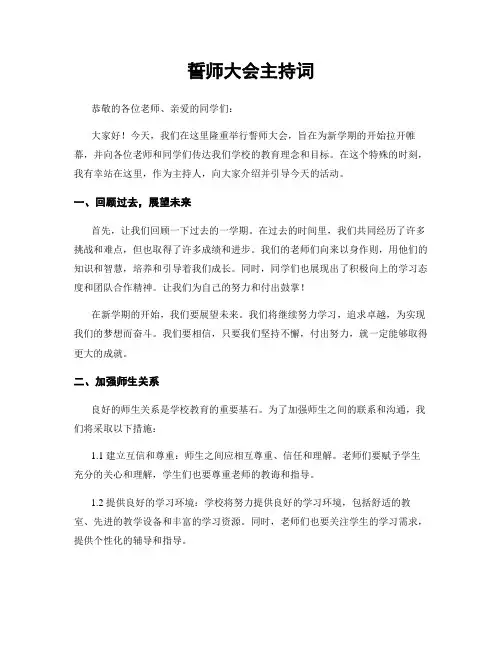 誓师大会主持词

恭敬的各位老师、亲爱的同学们：

大家好！今天，我们在这里隆重举行誓师大会，旨在为新学期的开始拉开帷幕，并向各位老师和同学们传达我们学校的教育理念和目标。在这个特殊的时刻，我有幸站在这里，作为主持人，向大家介绍并引导今天的活动。

一、回顾过去，展望未来

首先，让我们回顾一下过去的一学期。在过去的时间里，我们共同经历了许多挑战和难点，但也取得了许多成绩和进步。我们的老师们向来以身作则，用他们的知识和智慧，培养和引导着我们成长。同时，同学们也展现出了积极向上的学习态度和团队合作精神。让我们为自己的努力和付出鼓掌！

在新学期的开始，我们要展望未来。我们将继续努力学习，追求卓越，为实现我们的梦想而奋斗。我们要相信，只要我们坚持不懈，付出努力，就一定能够取得更大的成就。

二、加强师生关系

良好的师生关系是学校教育的重要基石。为了加强师生之间的联系和沟通，我们将采取以下措施：

1.1 建立互信和尊重：师生之间应相互尊重、信任和理解。老师们要赋予学生充分的关心和理解，学生们也要尊重老师的教诲和指导。

1.2 提供良好的学习环境：学校将努力提供良好的学习环境，包括舒适的教室、先进的教学设备和丰富的学习资源。同时，老师们也要关注学生的学习需求，提供个性化的辅导和指导。